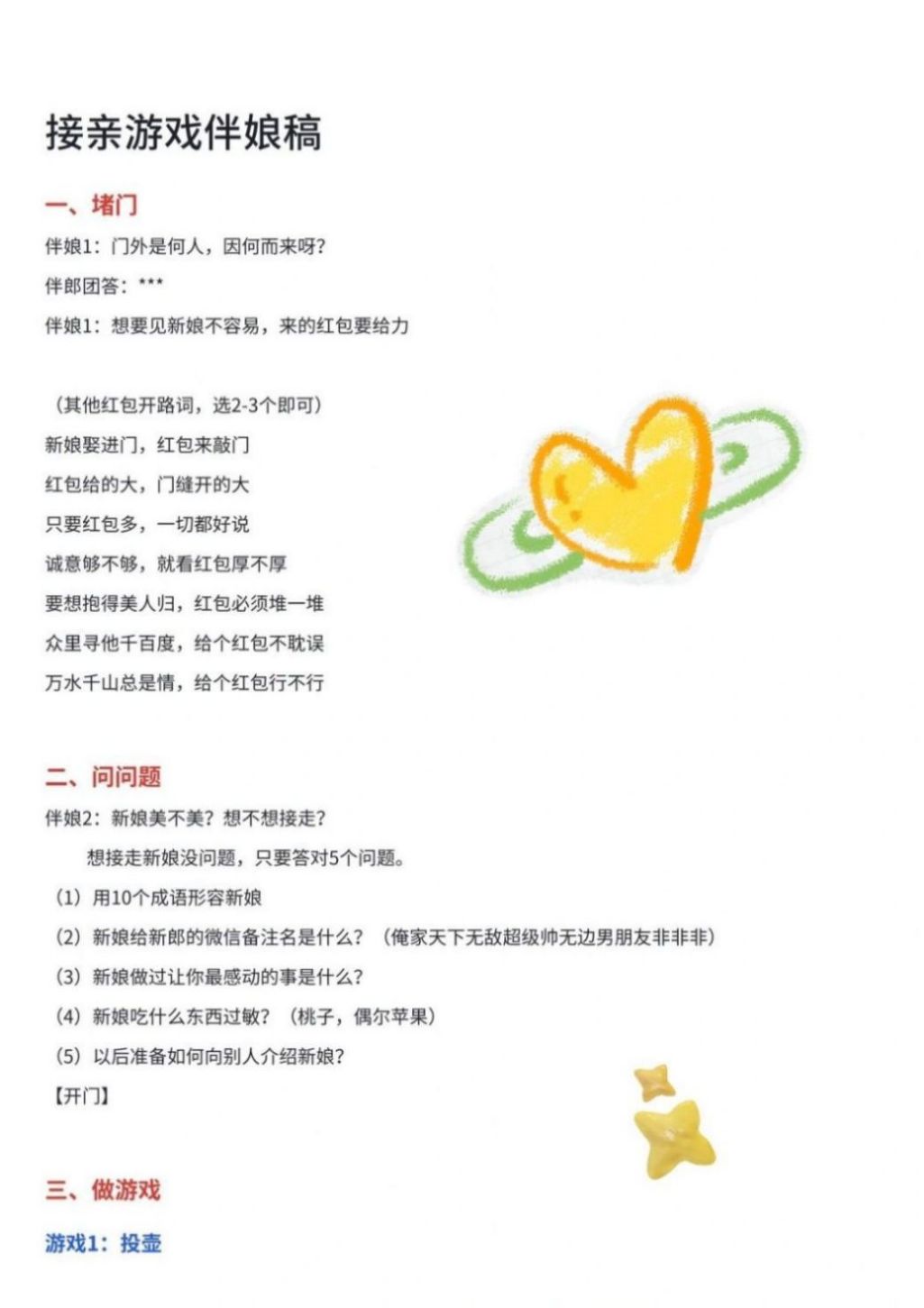 接亲游戏伴娘稿

一、堵门

伴娘1：门外是何人，因何而来呀?

伴郎团答：***

伴娘1：想要见新娘不容易，来的红包要给力

（其他红包开路词，选2-3个即可）

新娘娶进门，红包来敲门

红包给的大，门缝开的大

只要红包多，一切都好说

诚意够不够，就看红包厚不厚

要想抱得美人归，红包必须堆一堆

众里寻他千百度，给个红包不耽误

万水千山总是情，给个红包行不行

二、问问题

伴娘2：新娘美不美？想不想接走?

想接走新娘没问题，只要答对5个问题。

（1）用10个成语形容新娘

（2）新娘给新郎的微信备注名是什么？（俺家天下无敌超级帅无边男朋友非非非）

（3）新娘做过让你最感动的事是什么?

（4）新娘吃什么东西过敏？（桃子，偶尔苹果）

（5）以后准备如何向别人介绍新娘?

【开门】

三、做游戏

游戏1：投壶